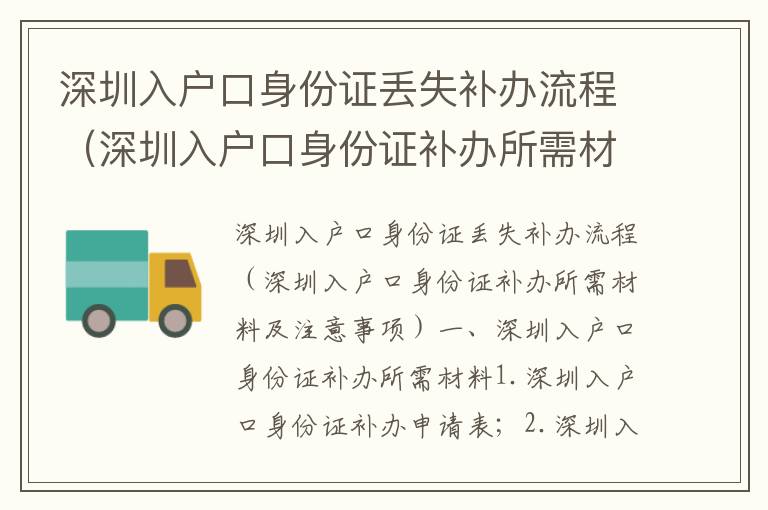 深圳入户口身份证丢失补办流程（深圳入户口身份证补办所需材

深圳入户口身份证丢失补办流程（深圳入户口身份证补办所需材料及注意事项）一、深圳入户口身份证补办所需材料1. 深圳入户口身份证补办申请表；2. 深圳入